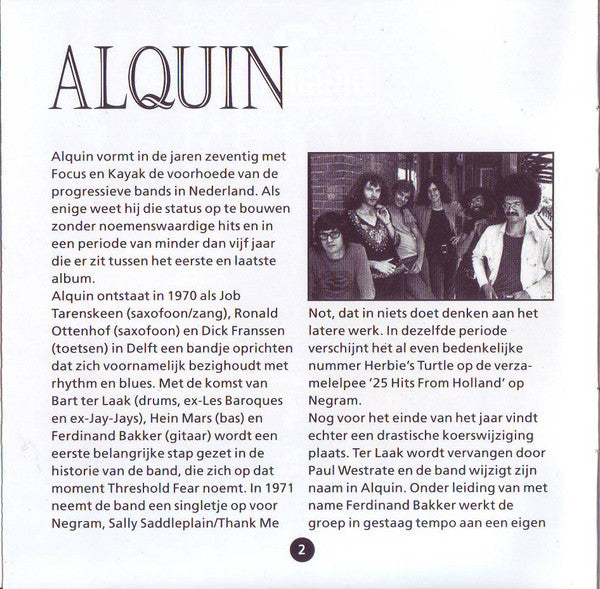 ALQUIN

Alquin vormt in de jaren zeventig met Focus en Kayak de voorhoede van de progressieve bands in Nederland. Als enige weet hij die status op te bouwen zonder noemenswaardige hits en in een periode van minder dan vijf jaar die er zit tussen het eerste en laatste album.
Alquin ontstaat in 1970 als Job Tarenskeen (saxofoon/zang), Ronald Ottenhof (saxofoon) en Dick Franssen (toetsen) in Delft een bandje oprichten dat zich voornamelijk bezighoudt met rhythm en blues. Met de komst van Bart ter Laak (drums, ex-Les Baroques en ex-Jay-Jays), Hein Mars (bas) en Ferdinand Bakker (gitaar) wordt een eerste belangrijke stap gezet in de historie van de band, die zich op dat moment Threshold Fear noemt. In 1971 neemt de band een singletje op voor Negram, Sally Saddleplain/Thank Me Not, dat in niets doet denken aan het latere werk. In dezelfde periode verschijnt het al even bedenkelijke nummer Herbie's Turtle op de verzamelelpee '25 Hits From Holland' op Negram.
Nog voor het einde van het jaar vindt echter een drastische koerswijziging plaats. Ter Laak wordt vervangen door Paul Westrate en de band wijzigt zijn naam in Alquin. Onder leiding van met name Ferdinand Bakker werkt de groep in gestaag tempo aan een eigen

2